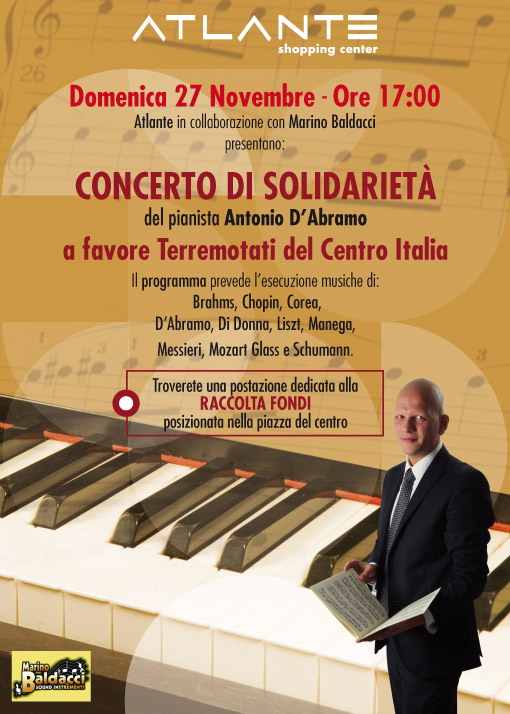 ATLANTE
shopping center

Domenica 27 Novembre - Ore 17:00

Atlante in collaborazione con Marino Baldacci
presentano:

CONCERTO DI SOLIDARIETÀ

del pianista Antonio D'Abramo

a favore Terremotati del Centro Italia

Il programma prevede l'esecuzione musiche di:
Brahms, Chopin, Corea,
D'Abramo, Di Donna, Liszt, Manega,
Messieri, Mozart Glass e Schumann.

Troverete una postazione dedicata alla
RACCOLTA FONDI
posizionata nella piazza del centro

Marino Baldacci
SOUND INSTRUMENTS